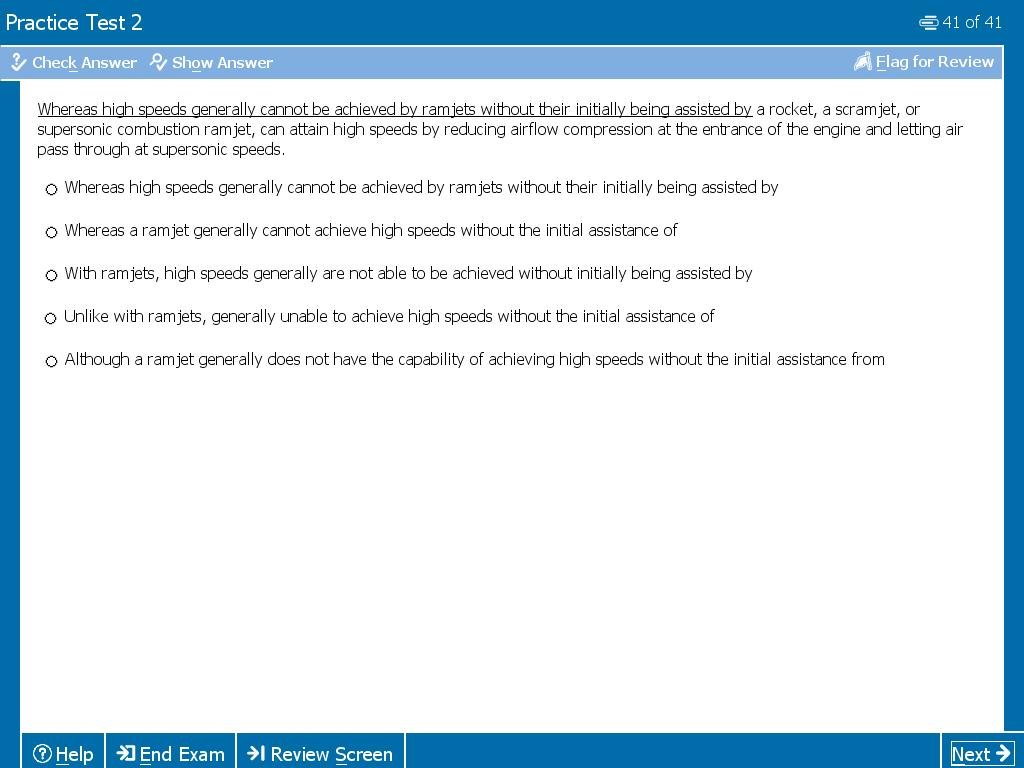 Practice Test 2

41 of 41

Check Answer Show Answer

Flag for Review

Whereas high speeds generally cannot be achieved by ramjets without their initially being assisted by a rocket, a scramjet, or supersonic combustion ramjet, can attain high speeds by reducing airflow compression at the entrance of the engine and letting air pass through at supersonic speeds.

○ Whereas high speeds generally cannot be achieved by ramjets without their initially being assisted by

○ Whereas a ramjet generally cannot achieve high speeds without the initial assistance of

○ With ramjets, high speeds generally are not able to be achieved without initially being assisted by

○ Unlike with ramjets, generally unable to achieve high speeds without the initial assistance of

○ Although a ramjet generally does not have the capability of achieving high speeds without the initial assistance from

Help End Exam Review Screen Next